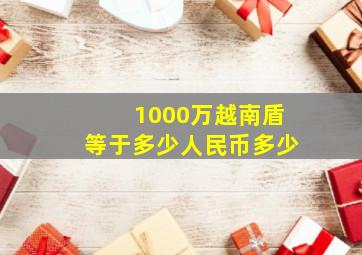 1000万越南盾
等于多少人民币多少